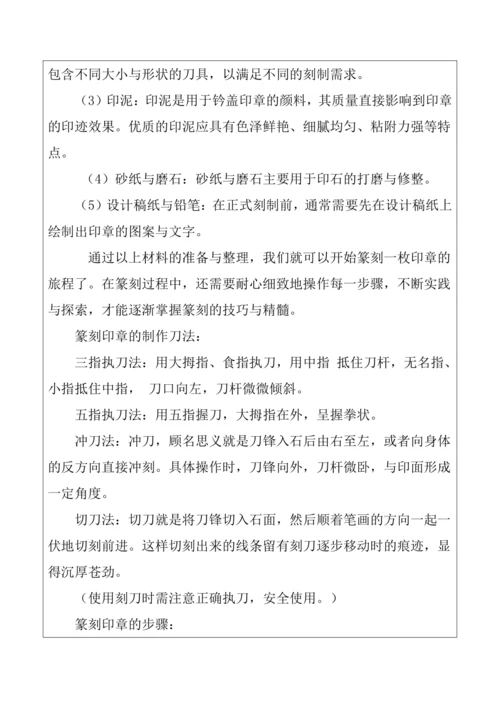 包含不同大小与形状的刀具，以满足不同的刻制需求。

（3）印泥：印泥是用于钤盖印章的颜料，其质量直接影响到印章的印迹效果。优质的印泥应具有色泽鲜艳、细腻均匀、粘附力强等特点。

（4）砂纸与磨石：砂纸与磨石主要用于印石的打磨与修整。

（5）设计稿纸与铅笔：在正式刻制前，通常需要先在设计稿纸上绘制出印章的图案与文字。

通过以上材料的准备与整理，我们就可以开始篆刻一枚印章的旅程了。在篆刻过程中，还需要耐心细致地操作每一步骤，不断实践与探索，才能逐渐掌握篆刻的技巧与精髓。

篆刻印章的制作刀法：

三指执刀法：用大拇指、食指执刀，用中指 抵住刀杆，无名指、小指抵住中指， 刀口向左，刀杆微微倾斜。

五指执刀法：用五指握刀，大拇指在外，呈握拳状。

冲刀法：冲刀，顾名思义就是刀锋入石后由右至左，或者向身体的反方向直接冲刻。具体操作时，刀锋向外，刀杆微卧，与印面形成一定角度。

切刀法：切刀就是将刀锋切入石面，然后顺着笔画的方向一起一伏地切刻前进。这样切刻出来的线条留有刻刀逐步移动时的痕迹，显得沉厚苍劲。

（使用刻刀时需注意正确执刀，安全使用。）

篆刻印章的步骤：